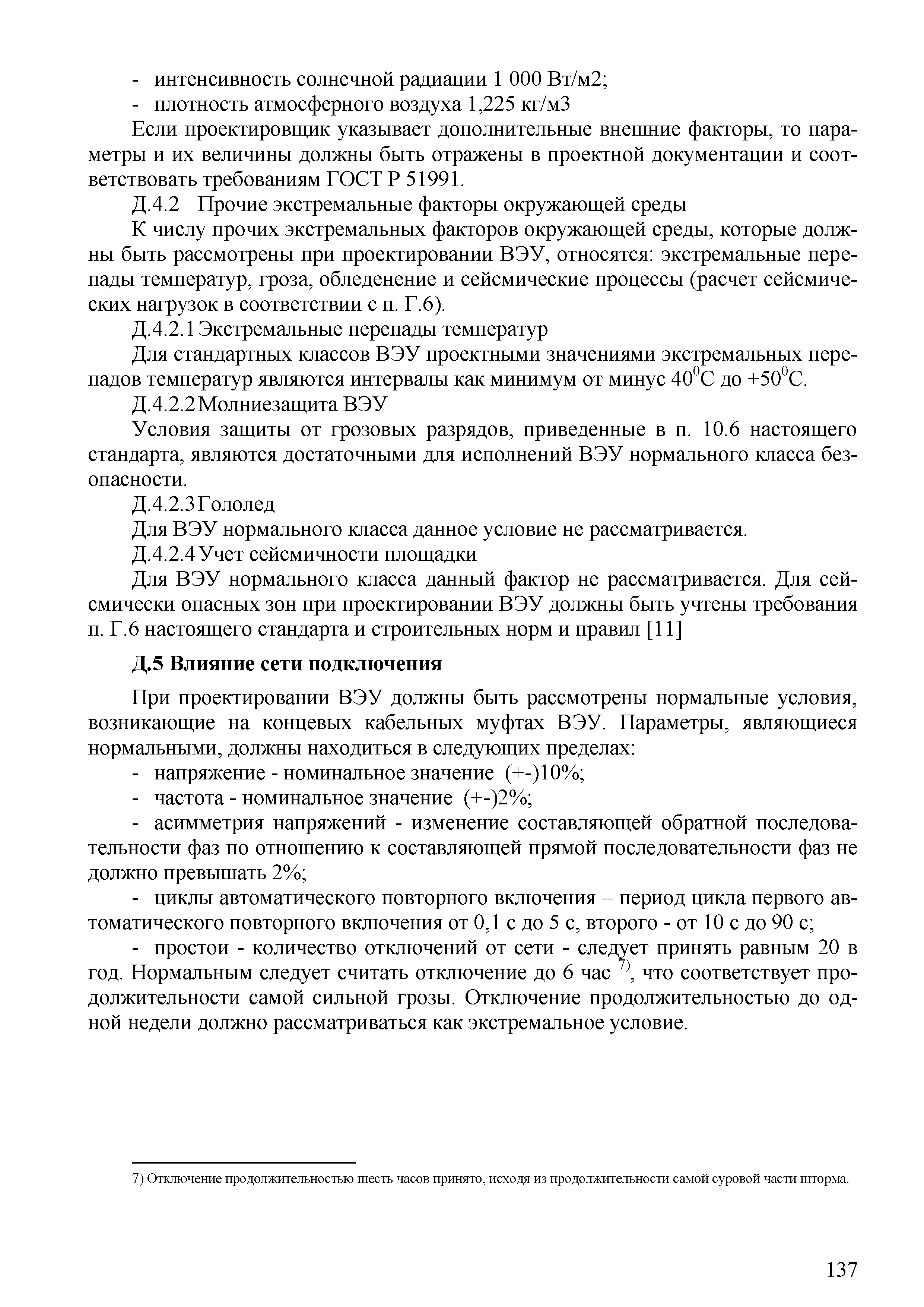 - интенсивность солнечной радиации 1 000 Вт/м2;
- плотность атмосферного воздуха 1,225 кг/м3

Если проектировщик указывает дополнительные внешние факторы, то параметры и их величины должны быть отражены в проектной документации и соответствовать требованиям ГОСТ Р 51991.

Д.4.2 Прочие экстремальные факторы окружающей среды

К числу прочих экстремальных факторов окружающей среды, которые должны быть рассмотрены при проектировании ВЭУ, относятся: экстремальные перепады температур, гроза, обледенение и сейсмические процессы (расчет сейсмических нагрузок в соответствии с п. Г.6).

Д.4.2.1 Экстремальные перепады температур

Для стандартных классов ВЭУ проектными значениями экстремальных перепадов температур являются интервалы как минимум от минус $40^0$С до $+50^0$С.

Д.4.2.2 Молниезащита ВЭУ

Условия защиты от грозовых разрядов, приведенные в п. 10.6 настоящего стандарта, являются достаточными для исполнений ВЭУ нормального класса безопасности.

Д.4.2.3 Гололед

Для ВЭУ нормального класса данное условие не рассматривается.

Д.4.2.4 Учет сейсмичности площадки

Для ВЭУ нормального класса данный фактор не рассматривается. Для сейсмически опасных зон при проектировании ВЭУ должны быть учтены требования п. Г.6 настоящего стандарта и строительных норм и правил [11]

Д.5 Влияние сети подключения

При проектировании ВЭУ должны быть рассмотрены нормальные условия, возникающие на концевых кабельных муфтах ВЭУ. Параметры, являющиеся нормальными, должны находиться в следующих пределах:
- напряжение - номинальное значение (+-)10%;
- частота - номинальное значение (+-)2%;
- асимметрия напряжений - изменение составляющей обратной последовательности фаз по отношению к составляющей прямой последовательности фаз не должно превышать 2%;
- циклы автоматического повторного включения – период цикла первого автоматического повторного включения от 0,1 с до 5 с, второго - от 10 с до 90 с;
- простои - количество отключений от сети - следует принять равным 20 в год. Нормальным следует считать отключение до 6 час $^{7)}$, что соответствует продолжительности самой сильной грозы. Отключение продолжительностью до одной недели должно рассматриваться как экстремальное условие.

7) Отключение продолжительностью шесть часов принято, исходя из продолжительности самой суровой части шторма.

137